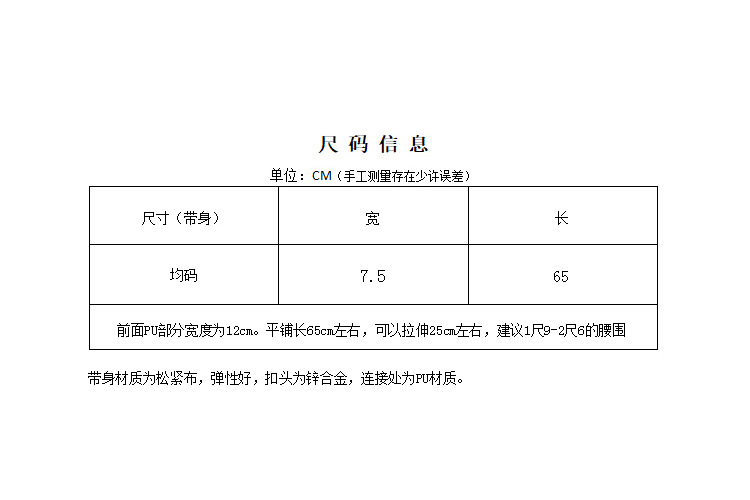 尺码信息

单位：CM（手工测量存在少许误差）

| 尺寸（带身） | 宽 | 长 |
|---|---|---|
| 均码 | 7.5 | 65 |
| 前面PU部分宽度为12cm。平铺长65cm左右，可以拉伸25cm左右，建议1尺9-2尺6的腰围 | | |

带身材质为松紧布，弹性好，扣头为锌合金，连接处为PU材质。